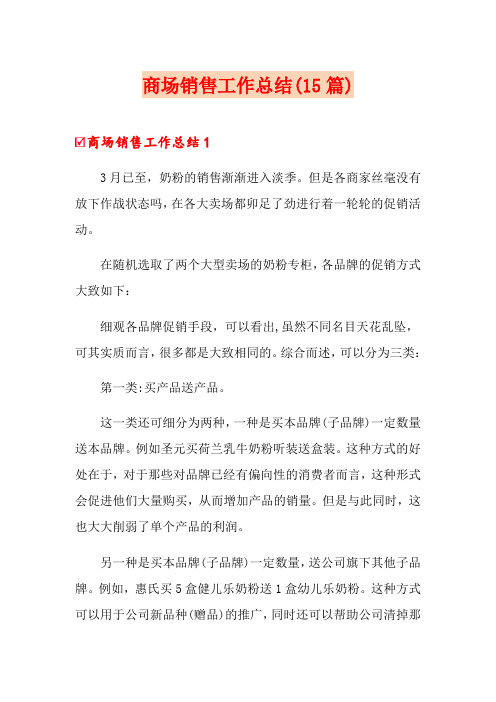 商场销售工作总结(15篇)

☑商场销售工作总结1

3月已至，奶粉的销售渐渐进入淡季。但是各商家丝毫没有放下作战状态吗，在各大卖场都卯足了劲进行着一轮轮的促销活动。

在随机选取了两个大型卖场的奶粉专柜，各品牌的促销方式大致如下：

细观各品牌促销手段，可以看出，虽然不同名目天花乱坠，可其实质而言，很多都是大致相同的。综合而述，可以分为三类：

第一类：买产品送产品。

这一类还可细分为两种，一种是买本品牌(子品牌)一定数量送本品牌。例如圣元买荷兰乳牛奶粉听装送盒装。这种方式的好处在于，对于那些对品牌已经有偏向性的消费者而言，这种形式会促进他们大量购买，从而增加产品的销量。但是与此同时，这也大大削弱了单个产品的利润。

另一种是买本品牌(子品牌)一定数量，送公司旗下其他子品牌。例如，惠氏买5盒健儿乐奶粉送1盒幼儿乐奶粉。这种方式可以用于公司新品种(赠品)的推广，同时还可以帮助公司清掉那